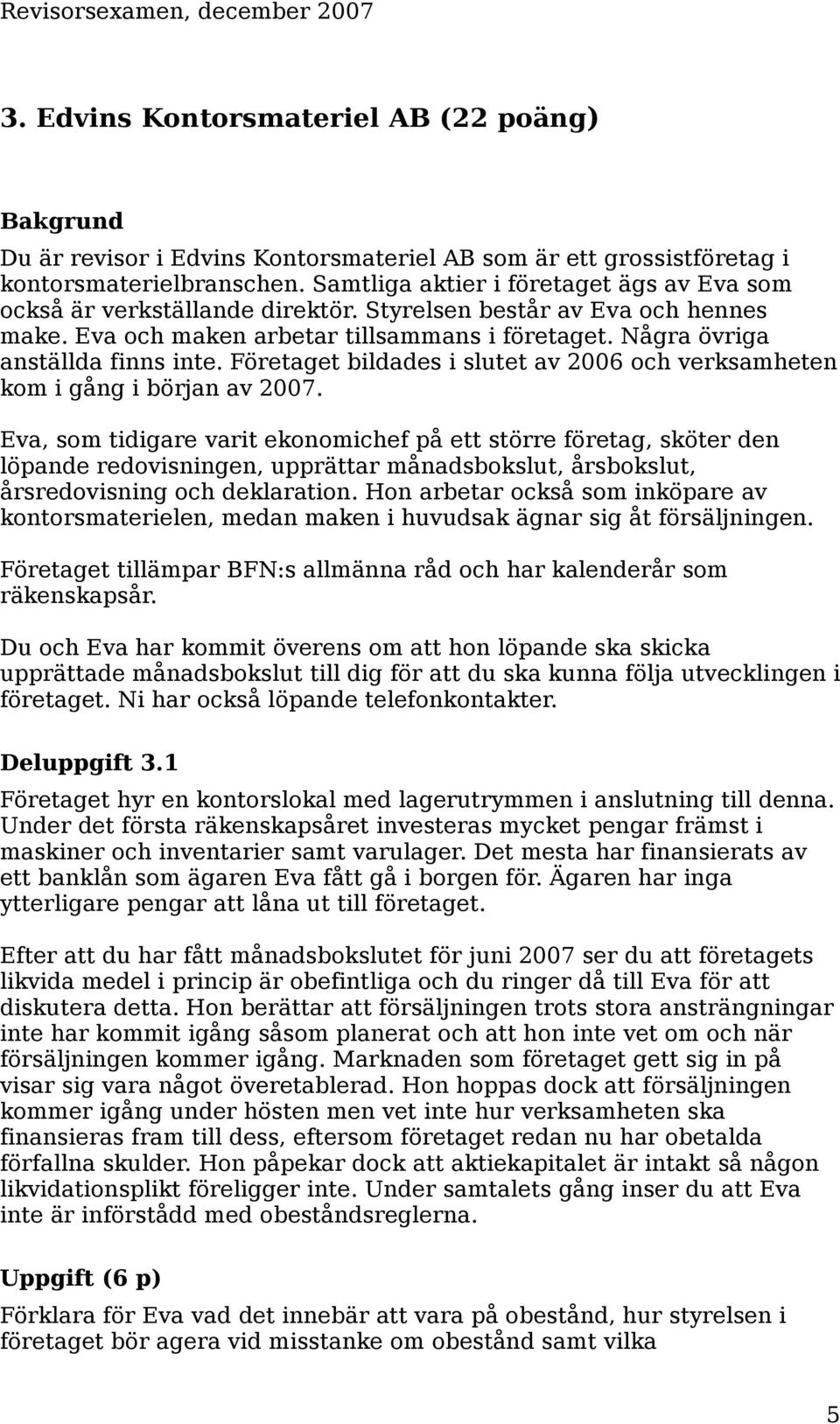 Revisorsexamen, december 2007

3. Edvins Kontorsmateriel AB (22 poäng)

Bakgrund

Du är revisor i Edvins Kontorsmateriel AB som är ett grossistföretag i kontorsmaterielbranschen. Samtliga aktier i företaget ägs av Eva som också är verkställande direktör. Styrelsen består av Eva och hennes make. Eva och maken arbetar tillsammans i företaget. Några övriga anställda finns inte. Företaget bildades i slutet av 2006 och verksamheten kom i gång i början av 2007.

Eva, som tidigare varit ekonomichef på ett större företag, sköter den löpande redovisningen, upprättar månadsbokslut, årsbokslut, årsredovisning och deklaration. Hon arbetar också som inköpare av kontorsmaterielen, medan maken i huvudsak ägnar sig åt försäljningen.

Företaget tillämpar BFN:s allmänna råd och har kalenderår som räkenskapsår.

Du och Eva har kommit överens om att hon löpande ska skicka upprättade månadsbokslut till dig för att du ska kunna följa utvecklingen i företaget. Ni har också löpande telefonkontakter.

Deluppgift 3.1

Företaget hyr en kontorslokal med lagerutrymmen i anslutning till denna. Under det första räkenskapsåret investeras mycket pengar främst i maskiner och inventarier samt varulager. Det mesta har finansierats av ett banklån som ägaren Eva fått gå i borgen för. Ägaren har inga ytterligare pengar att låna ut till företaget.

Efter att du har fått månadsbokslutet för juni 2007 ser du att företagets likvida medel i princip är obefintliga och du ringer då till Eva för att diskutera detta. Hon berättar att försäljningen trots stora ansträngningar inte har kommit igång såsom planerat och att hon inte vet om och när försäljningen kommer igång. Marknaden som företaget gett sig in på visar sig vara något överetablerad. Hon hoppas dock att försäljningen kommer igång under hösten men vet inte hur verksamheten ska finansieras fram till dess, eftersom företaget redan nu har obetalda förfallna skulder. Hon påpekar dock att aktiekapitalet är intakt så någon likvidationsplikt föreligger inte. Under samtalets gång inser du att Eva inte är införstådd med obeståndsreglerna.

Uppgift (6 p)

Förklara för Eva vad det innebär att vara på obestånd, hur styrelsen i företaget bör agera vid misstanke om obestånd samt vilka

5